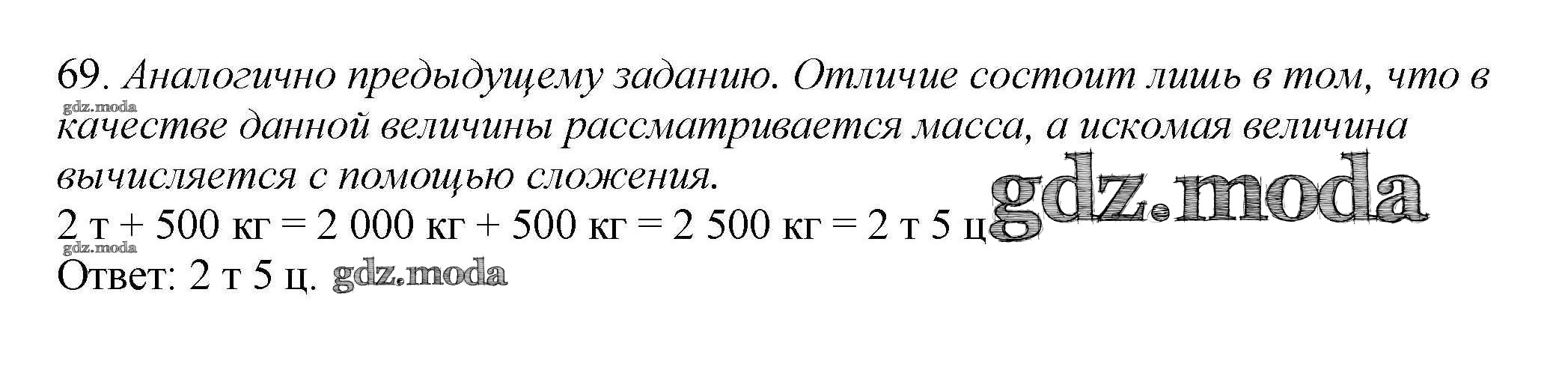 69. Аналогично предыдущему заданию. Отличие состоит лишь в том, что в качестве данной величины рассматривается масса, а искомая величина вычисляется с помощью сложения.

2 т + 500 кг = 2 000 кг + 500 кг = 2 500 кг = 2 т 5 ц

Ответ: 2 т 5 ц.

gdz.moda